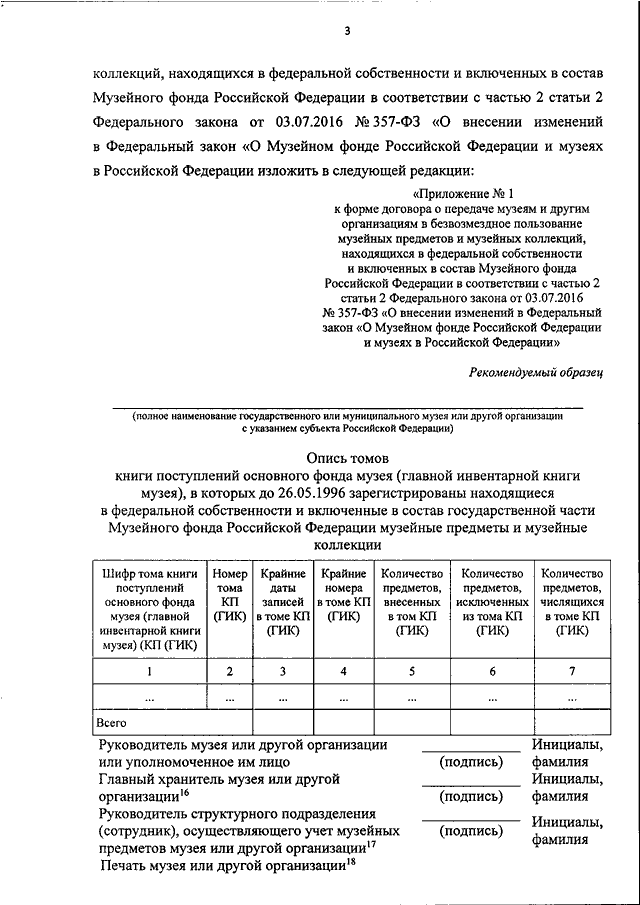 3

коллекций, находящихся в федеральной собственности и включенных в состав Музейного фонда Российской Федерации в соответствии с частью 2 статьи 2 Федерального закона от 03.07.2016 № 357-ФЗ «О внесении изменений в Федеральный закон «О Музейном фонде Российской Федерации и музеях в Российской Федерации изложить в следующей редакции:

«Приложение № 1
к форме договора о передаче музеям и другим организациям в безвозмездное пользование музейных предметов и музейных коллекций, находящихся в федеральной собственности и включенных в состав Музейного фонда Российской Федерации в соответствии с частью 2 статьи 2 Федерального закона от 03.07.2016 № 357-ФЗ «О внесении изменений в Федеральный закон «О Музейном фонде Российской Федерации и музеях в Российской Федерации»

Рекомендуемый образец

(полное наименование государственного или муниципального музея или другой организации с указанием субъекта Российской Федерации)

Опись томов
книги поступлений основного фонда музея (главной инвентарной книги музея), в которых до 26.05.1996 зарегистрированы находящиеся в федеральной собственности и включенные в состав государственной части Музейного фонда Российской Федерации музейные предметы и музейные коллекции

| Шифр тома книги поступлений основного фонда музея (главной инвентарной книги музея) (КП (ГИК) | Номер тома КП (ГИК) | Крайние даты записей в томе КП (ГИК) | Крайние номера в томе КП (ГИК) | Количество предметов, внесенных в том КП (ГИК) | Количество предметов, исключенных из тома КП (ГИК) | Количество предметов, числящихся в томе КП (ГИК) |
|---|---|---|---|---|---|---|
| 1 | 2 | 3 | 4 | 5 | 6 | 7 |
| ... | ... | ... | ... | ... | ... | ... |
| Всего | | | | | | |

Руководитель музея или другой организации или уполномоченное им лицо (подпись) Инициалы, фамилия
Главный хранитель музея или другой организации$^{16}$ (подпись) Инициалы, фамилия
Руководитель структурного подразделения (сотрудник), осуществляющего учет музейных предметов музея или другой организации$^{17}$ (подпись) Инициалы, фамилия
Печать музея или другой организации$^{18}$